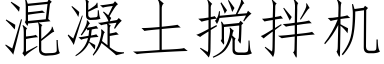 混凝土搅拌机